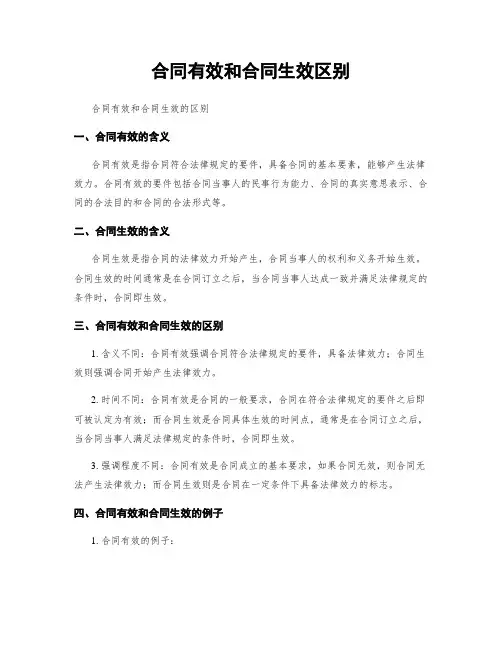 合同有效和合同生效区别

合同有效和合同生效的区别

一、合同有效的含义

合同有效是指合同符合法律规定的要件，具备合同的基本要素，能够产生法律效力。合同有效的要件包括合同当事人的民事行为能力、合同的真实意思表示、合同的合法目的和合同的合法形式等。

二、合同生效的含义

合同生效是指合同的法律效力开始产生，合同当事人的权利和义务开始生效。合同生效的时间通常是在合同订立之后，当合同当事人达成一致并满足法律规定的条件时，合同即生效。

三、合同有效和合同生效的区别

1. 含义不同：合同有效强调合同符合法律规定的要件，具备法律效力；合同生效则强调合同开始产生法律效力。

2. 时间不同：合同有效是合同的一般要求，合同在符合法律规定的要件之后即可被认定为有效；而合同生效是合同具体生效的时间点，通常是在合同订立之后，当合同当事人满足法律规定的条件时，合同即生效。

3. 强调程度不同：合同有效是合同成立的基本要求，如果合同无效，则合同无法产生法律效力；而合同生效则是合同在一定条件下具备法律效力的标志。

四、合同有效和合同生效的例子

1. 合同有效的例子：